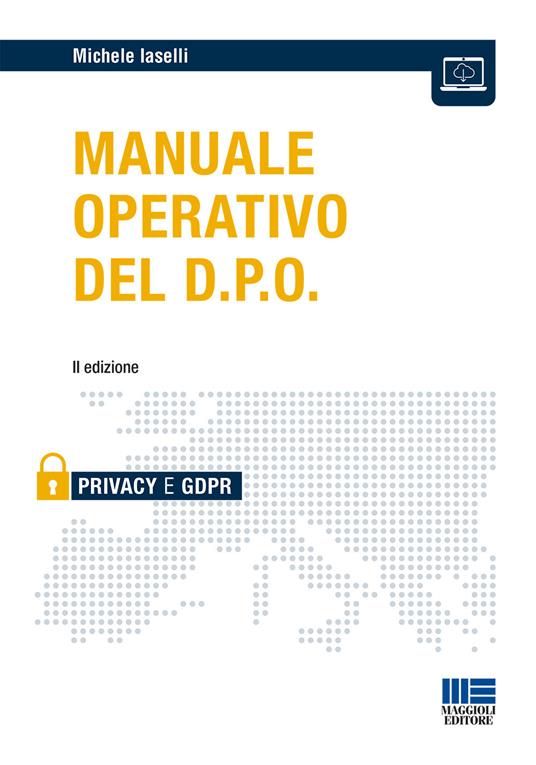 Michele Iaselli

MANUALE
OPERATIVO
DEL D.P.O.

II edizione

PRIVACY E GDPR

MAGGIOLI
EDITORE